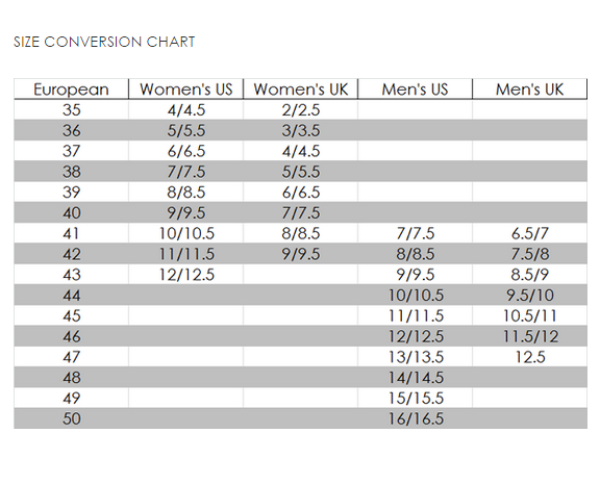 SIZE CONVERSION CHART

| European | Women's US | Women's UK | Men's US | Men's UK |
|---|---|---|---|---|
| 35 | 4/4.5 | 2/2.5 | | |
| 36 | 5/5.5 | 3/3.5 | | |
| 37 | 6/6.5 | 4/4.5 | | |
| 38 | 7/7.5 | 5/5.5 | | |
| 39 | 8/8.5 | 6/6.5 | | |
| 40 | 9/9.5 | 7/7.5 | | |
| 41 | 10/10.5 | 8/8.5 | 7/7.5 | 6.5/7 |
| 42 | 11/11.5 | 9/9.5 | 8/8.5 | 7.5/8 |
| 43 | 12/12.5 | | 9/9.5 | 8.5/9 |
| 44 | | | 10/10.5 | 9.5/10 |
| 45 | | | 11/11.5 | 10.5/11 |
| 46 | | | 12/12.5 | 11.5/12 |
| 47 | | | 13/13.5 | 12.5 |
| 48 | | | 14/14.5 | |
| 49 | | | 15/15.5 | |
| 50 | | | 16/16.5 | |